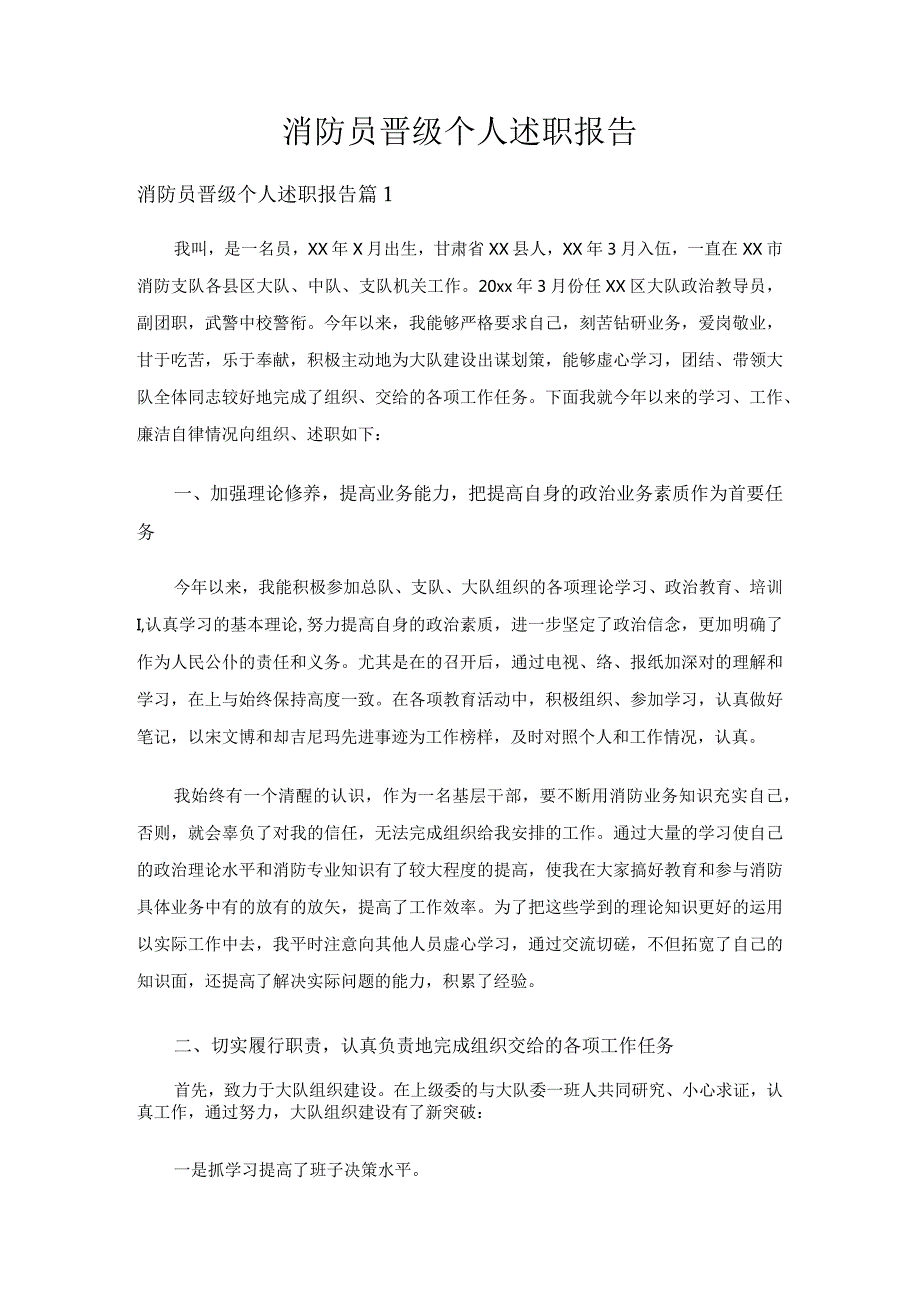 消防员晋级个人述职报告

消防员晋级个人述职报告篇1

我叫，是一名员，XX年X月出生，甘肃省XX县人，XX年3月入伍，一直在XX市消防支队各县区大队、中队、支队机关工作。20xx年3月份任XX区大队政治教导员，副团职，武警中校警衔。今年以来，我能够严格要求自己，刻苦钻研业务，爱岗敬业，甘于吃苦，乐于奉献，积极主动地为大队建设出谋划策，能够虚心学习，团结、带领大队全体同志较好地完成了组织、交给的各项工作任务。下面我就今年以来的学习、工作、廉洁自律情况向组织、述职如下：

一、加强理论修养，提高业务能力，把提高自身的政治业务素质作为首要任务

今年以来，我能积极参加总队、支队、大队组织的各项理论学习、政治教育、培训I,认真学习的基本理论,努力提高自身的政治素质，进一步坚定了政治信念，更加明确了作为人民公仆的责任和义务。尤其是在的召开后，通过电视、络、报纸加深对的理解和学习，在上与始终保持高度一致。在各项教育活动中，积极组织、参加学习，认真做好笔记，以宋文博和却吉尼玛先进事迹为工作榜样，及时对照个人和工作情况，认真。

我始终有一个清醒的认识，作为一名基层干部，要不断用消防业务知识充实自己，否则，就会辜负了对我的信任，无法完成组织给我安排的工作。通过大量的学习使自己的政治理论水平和消防专业知识有了较大程度的提高，使我在大家搞好教育和参与消防具体业务中有的放有的放矢，提高了工作效率。为了把这些学到的理论知识更好的运用以实际工作中去，我平时注意向其他人员虚心学习，通过交流切磋，不但拓宽了自己的知识面，还提高了解决实际问题的能力，积累了经验。

二、切实履行职责，认真负责地完成组织交给的各项工作任务

首先，致力于大队组织建设。在上级委的与大队委一班人共同研究、小心求证，认真工作，通过努力，大队组织建设有了新突破：

一是抓学习提高了班子决策水平。